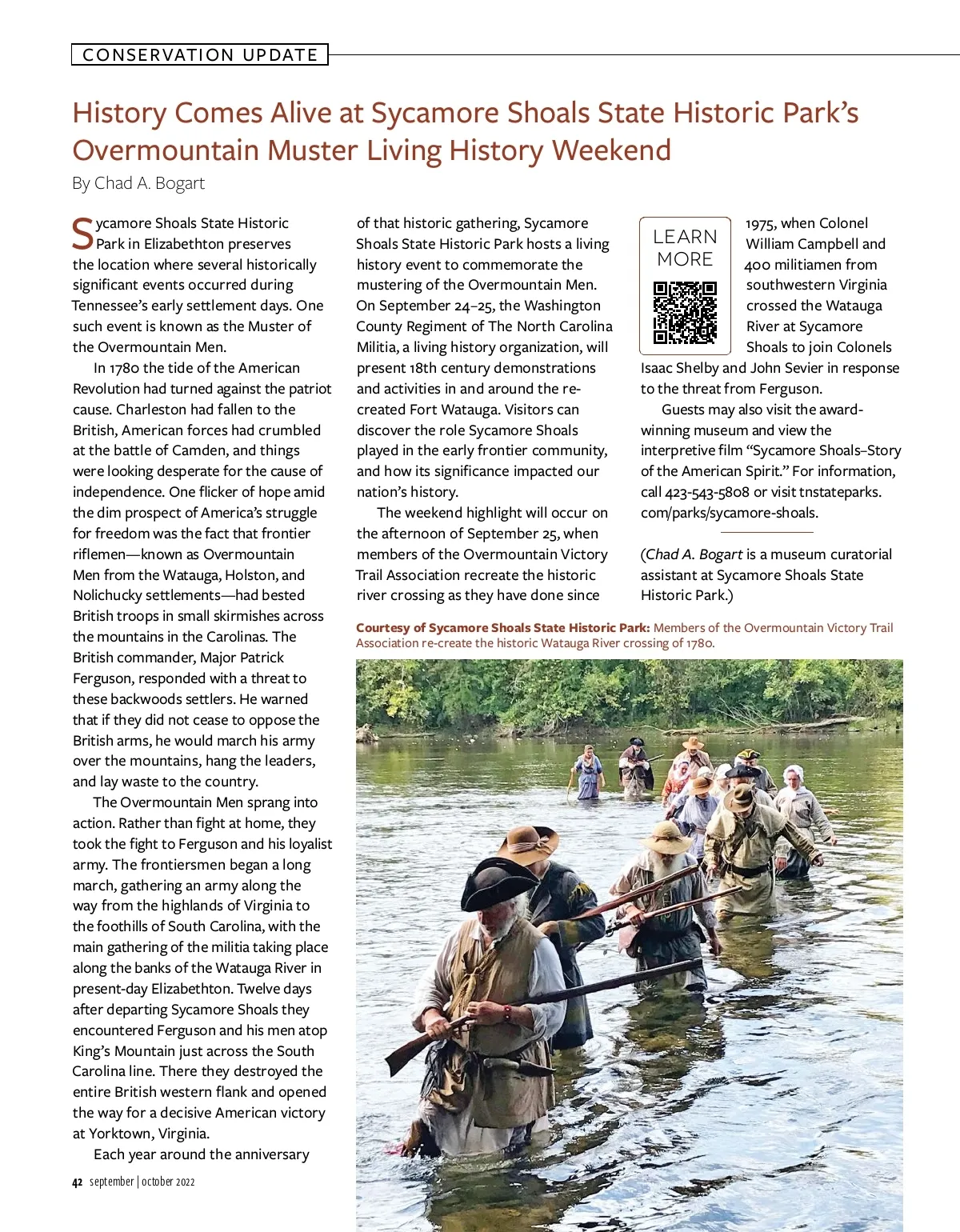 CONSERVATION UPDATE

History Comes Alive at Sycamore Shoals State Historic Park's Overmountain Muster Living History Weekend

By Chad A. Bogart

Sycamore Shoals State Historic Park in Elizabethton preserves the location where several historically significant events occurred during Tennessee's early settlement days. One such event is known as the Muster of the Overmountain Men.

In 1780 the tide of the American Revolution had turned against the patriot cause. Charleston had fallen to the British, American forces had crumbled at the battle of Camden, and things were looking desperate for the cause of independence. One flicker of hope amid the dim prospect of America's struggle for freedom was the fact that frontier riflemen—known as Overmountain Men from the Watauga, Holston, and Nolichucky settlements—had bested British troops in small skirmishes across the mountains in the Carolinas. The British commander, Major Patrick Ferguson, responded with a threat to these backwoods settlers. He warned that if they did not cease to oppose the British arms, he would march his army over the mountains, hang the leaders, and lay waste to the country.

The Overmountain Men sprang into action. Rather than fight at home, they took the fight to Ferguson and his loyalist army. The frontiersmen began a long march, gathering an army along the way from the highlands of Virginia to the foothills of South Carolina, with the main gathering of the militia taking place along the banks of the Watauga River in present-day Elizabethton. Twelve days after departing Sycamore Shoals they encountered Ferguson and his men atop King's Mountain just across the South Carolina line. There they destroyed the entire British western flank and opened the way for a decisive American victory at Yorktown, Virginia.

Each year around the anniversary of that historic gathering, Sycamore Shoals State Historic Park hosts a living history event to commemorate the mustering of the Overmountain Men. On September 24–25, the Washington County Regiment of The North Carolina Militia, a living history organization, will present 18th century demonstrations and activities in and around the re-created Fort Watauga. Visitors can discover the role Sycamore Shoals played in the early frontier community, and how its significance impacted our nation's history.

The weekend highlight will occur on the afternoon of September 25, when members of the Overmountain Victory Trail Association recreate the historic river crossing as they have done since 1975, when Colonel William Campbell and 400 militiamen from southwestern Virginia crossed the Watauga River at Sycamore Shoals to join Colonels Isaac Shelby and John Sevier in response to the threat from Ferguson.

LEARN MORE

Guests may also visit the award-winning museum and view the interpretive film "Sycamore Shoals–Story of the American Spirit." For information, call 423-543-5808 or visit tnstateparks.com/parks/sycamore-shoals.

(Chad A. Bogart is a museum curatorial assistant at Sycamore Shoals State Historic Park.)

Courtesy of Sycamore Shoals State Historic Park: Members of the Overmountain Victory Trail Association re-create the historic Watauga River crossing of 1780.

42 september | october 2022